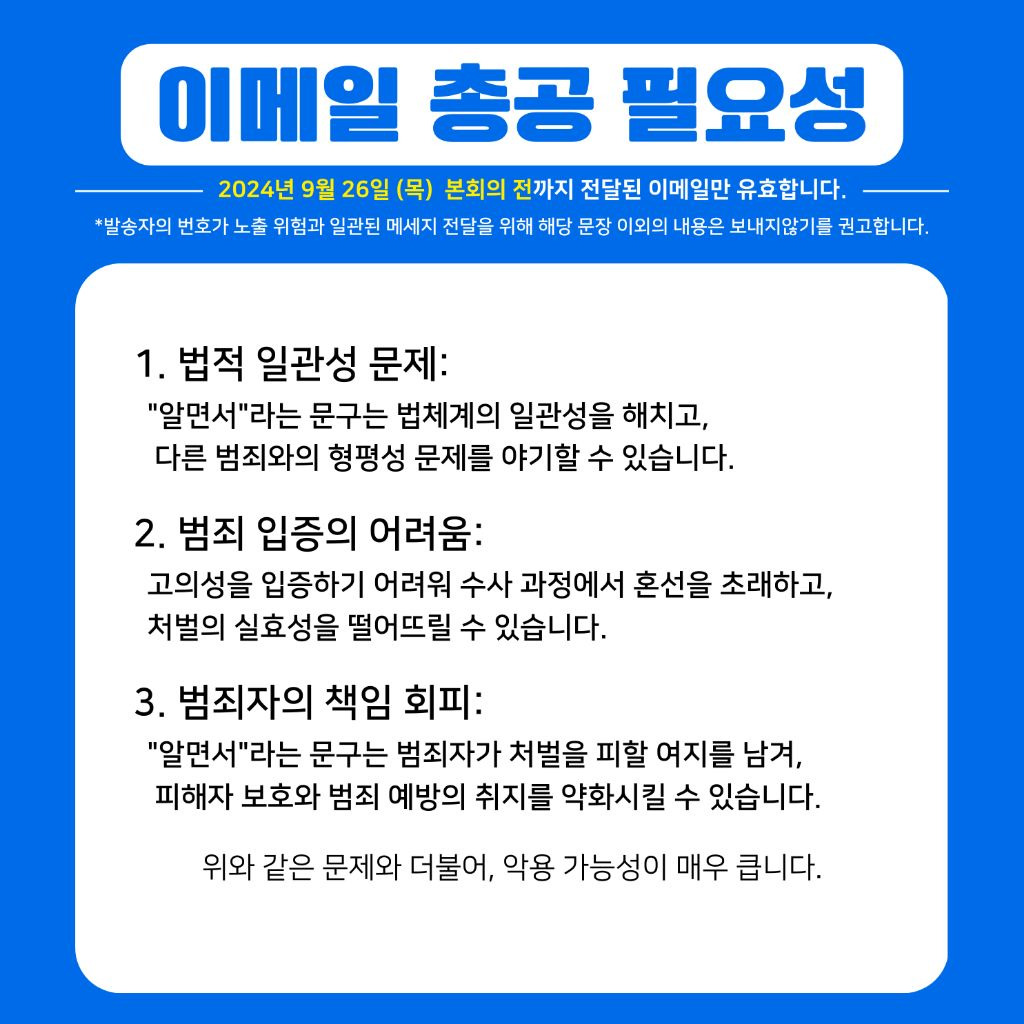 이메일 총공 필요성

2024년 9월 26일 (목) 본회의 전까지 전달된 이메일만 유효합니다.

*발송자의 번호가 노출 위험과 일관된 메세지 전달을 위해 해당 문장 이외의 내용은 보내지않기를 권고합니다.

1. 법적 일관성 문제:

"알면서"라는 문구는 법체계의 일관성을 해치고, 다른 범죄와의 형평성 문제를 야기할 수 있습니다.

2. 범죄 입증의 어려움:

고의성을 입증하기 어려워 수사 과정에서 혼선을 초래하고, 처벌의 실효성을 떨어뜨릴 수 있습니다.

3. 범죄자의 책임 회피:

"알면서"라는 문구는 범죄자가 처벌을 피할 여지를 남겨, 피해자 보호와 범죄 예방의 취지를 약화시킬 수 있습니다.

위와 같은 문제와 더불어, 악용 가능성이 매우 큽니다.